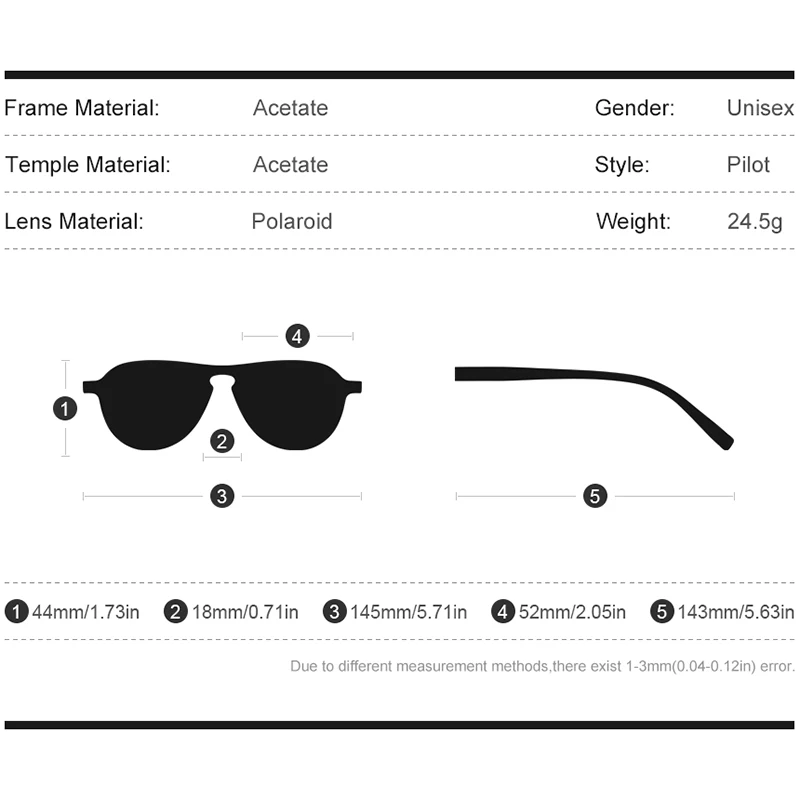 | Frame Material: | Acetate | Gender: | Unisex |
|---|---|---|---|
| Temple Material: | Acetate | Style: | Pilot |
| Lens Material: | Polaroid | Weight: | 24.5g |

4

1

2

3

5

1 44mm/1.73in 2 18mm/0.71in 3 145mm/5.71in 4 52mm/2.05in 5 143mm/5.63in

Due to different measurement methods,there exist 1-3mm(0.04-0.12in) error.